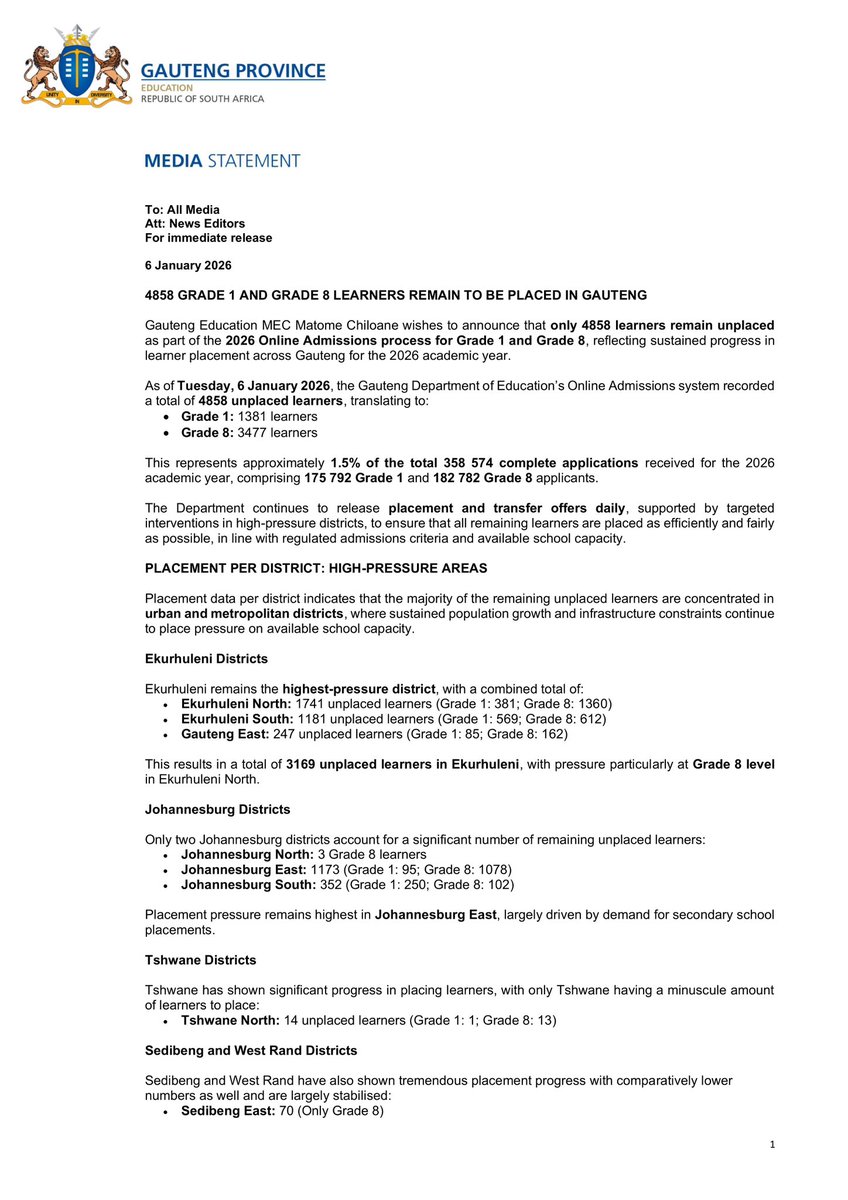 UNITY IN DIVERSITY

GAUTENG PROVINCE
EDUCATION
REPUBLIC OF SOUTH AFRICA

MEDIA STATEMENT

To: All Media
Att: News Editors
For immediate release

6 January 2026

4858 GRADE 1 AND GRADE 8 LEARNERS REMAIN TO BE PLACED IN GAUTENG

Gauteng Education MEC Matome Chiloane wishes to announce that only 4858 learners remain unplaced as part of the 2026 Online Admissions process for Grade 1 and Grade 8, reflecting sustained progress in learner placement across Gauteng for the 2026 academic year.

As of Tuesday, 6 January 2026, the Gauteng Department of Education's Online Admissions system recorded a total of 4858 unplaced learners, translating to:
• Grade 1: 1381 learners
• Grade 8: 3477 learners

This represents approximately 1.5% of the total 358 574 complete applications received for the 2026 academic year, comprising 175 792 Grade 1 and 182 782 Grade 8 applicants.

The Department continues to release placement and transfer offers daily, supported by targeted interventions in high-pressure districts, to ensure that all remaining learners are placed as efficiently and fairly as possible, in line with regulated admissions criteria and available school capacity.

PLACEMENT PER DISTRICT: HIGH-PRESSURE AREAS

Placement data per district indicates that the majority of the remaining unplaced learners are concentrated in urban and metropolitan districts, where sustained population growth and infrastructure constraints continue to place pressure on available school capacity.

Ekurhuleni Districts

Ekurhuleni remains the highest-pressure district, with a combined total of:
• Ekurhuleni North: 1741 unplaced learners (Grade 1: 381; Grade 8: 1360)
• Ekurhuleni South: 1181 unplaced learners (Grade 1: 569; Grade 8: 612)
• Gauteng East: 247 unplaced learners (Grade 1: 85; Grade 8: 162)

This results in a total of 3169 unplaced learners in Ekurhuleni, with pressure particularly at Grade 8 level in Ekurhuleni North.

Johannesburg Districts

Only two Johannesburg districts account for a significant number of remaining unplaced learners:
• Johannesburg North: 3 Grade 8 learners
• Johannesburg East: 1173 (Grade 1: 95; Grade 8: 1078)
• Johannesburg South: 352 (Grade 1: 250; Grade 8: 102)

Placement pressure remains highest in Johannesburg East, largely driven by demand for secondary school placements.

Tshwane Districts

Tshwane has shown significant progress in placing learners, with only Tshwane having a minuscule amount of learners to place:
• Tshwane North: 14 unplaced learners (Grade 1: 1; Grade 8: 13)

Sedibeng and West Rand Districts

Sedibeng and West Rand have also shown tremendous placement progress with comparatively lower numbers as well and are largely stabilised:
• Sedibeng East: 70 (Only Grade 8)

1